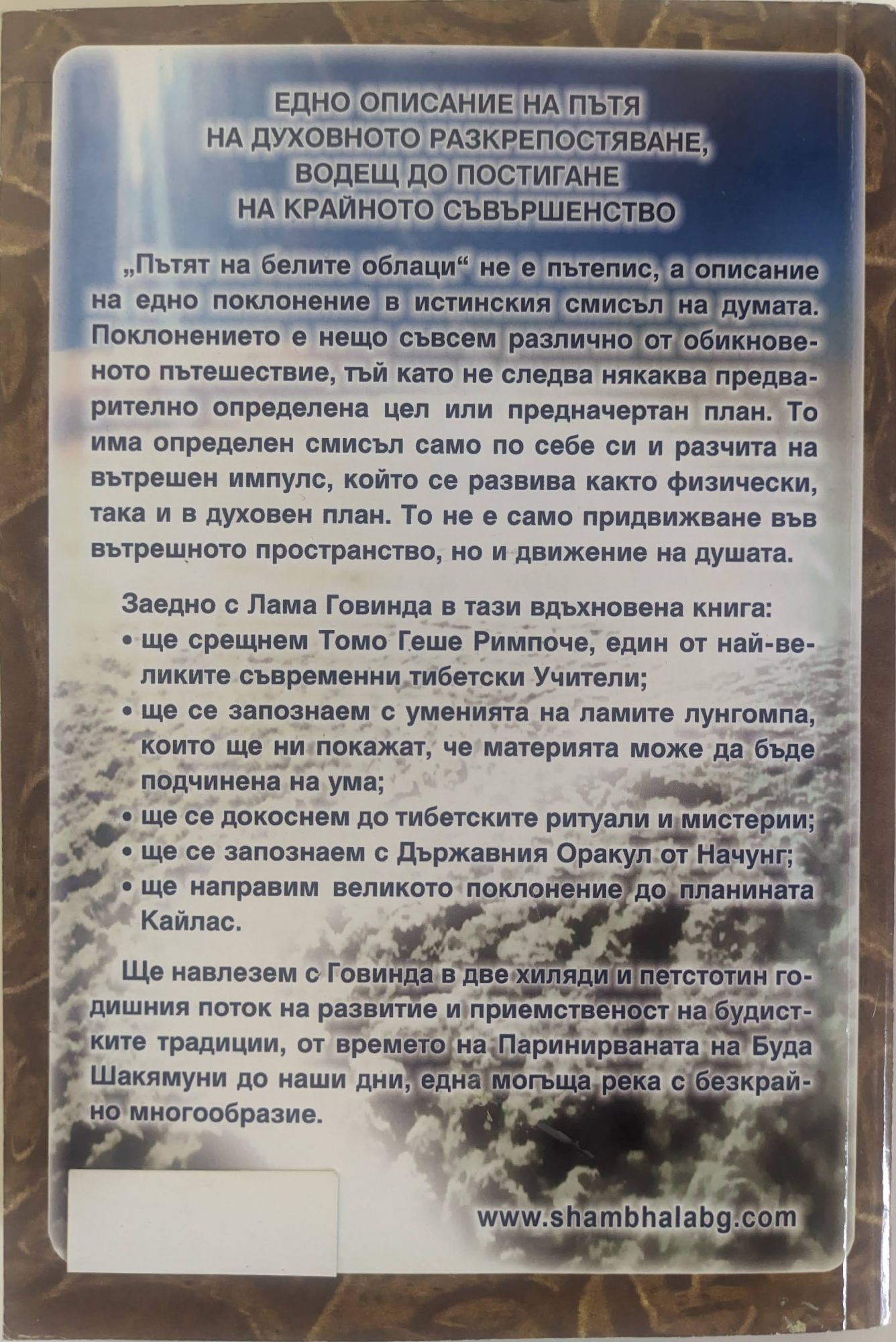 ЕДНО ОПИСАНИЕ НА ПЪТЯ
НА ДУХОВНОТО РАЗКРЕПОСТЯВАНЕ,
ВОДЕЩ ДО ПОСТИГАНЕ
НА КРАЙНОТО СЪВЪРШЕНСТВО

„Пътят на белите облаци“ не е пътепис, а описание на едно поклонение в истинския смисъл на думата. Поклонението е нещо съвсем различно от обикновеното пътешествие, тъй като не следва някаква предварително определена цел или предначертан план. То има определен смисъл само по себе си и разчита на вътрешен импулс, който се развива както физически, така и в духовен план. То не е само придвижване във вътрешното пространство, но и движение на душата.

Заедно с Лама Говинда в тази вдъхновена книга:
• ще срещнем Томо Геше Римпоче, един от най-великите съвременни тибетски Учители;
• ще се запознаем с уменията на ламите лунгомпа, които ще ни покажат, че материята може да бъде подчинена на ума;
• ще се докоснем до тибетските ритуали и мистерии;
• ще се запознаем с Държавния Оракул от Начунг;
• ще направим великото поклонение до планината Кайлас.

Ще навлезем с Говинда в две хиляди и петстотин годишния поток на развитие и приемственост на будистките традиции, от времето на Паринирваната на Буда Шакямуни до наши дни, една могъща река с безкрайно многообразие.

www.shambhalabg.com